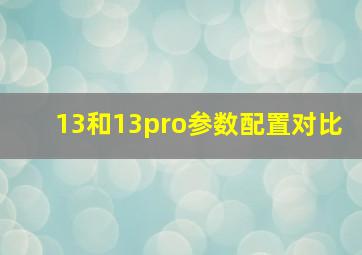 13和13pro参数配置对比